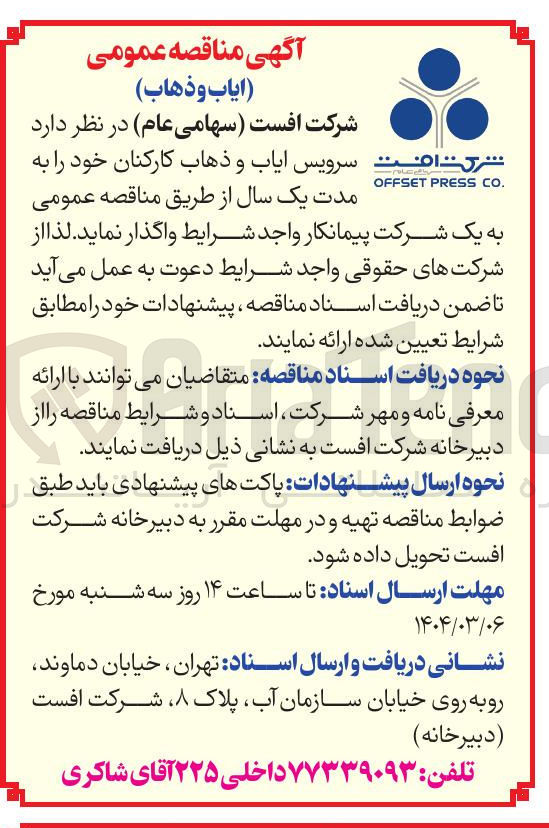 آگهی مناقصه عمومی
(ایاب و ذهاب)

شرکت افست
سهامی عام
OFFSET PRESS CO.

شرکت افست (سهامی عام) در نظر دارد سرویس ایاب و ذهاب کارکنان خود را به مدت یک سال از طریق مناقصه عمومی به یک شرکت پیمانکار واجد شرایط واگذار نماید. لذا از شرکت های حقوقی واجد شرایط دعوت به عمل می آید تا ضمن دریافت اسناد مناقصه، پیشنهادات خود را مطابق شرایط تعیین شده ارائه نمایند.

نحوه دریافت اسناد مناقصه: متقاضیان می توانند با ارائه معرفی نامه و مهر شرکت، اسناد و شرایط مناقصه را از دبیرخانه شرکت افست به نشانی ذیل دریافت نمایند.

نحوه ارسال پیشنهادات: پاکت های پیشنهادی باید طبق ضوابط مناقصه تهیه و در مهلت مقرر به دبیرخانه شرکت افست تحویل داده شود.

مهلت ارسال اسناد: تا ساعت ۱۴ روز سه شنبه مورخ ۱۴۰۴/۰۳/۰۶

نشانی دریافت و ارسال اسناد: تهران، خیابان دماوند، روبه روی خیابان سازمان آب، پلاک ۸، شرکت افست (دبیرخانه)

تلفن: ۷۷۳۳۹۰۹۳ داخلی ۲۲۵ آقای شاکری